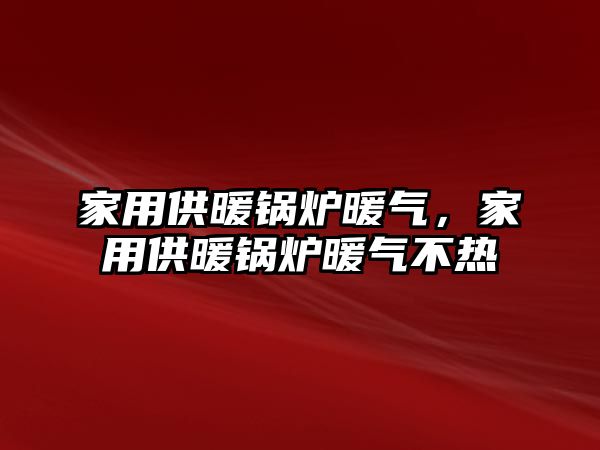 家用供暖锅炉暖气，家用供暖锅炉暖气不热